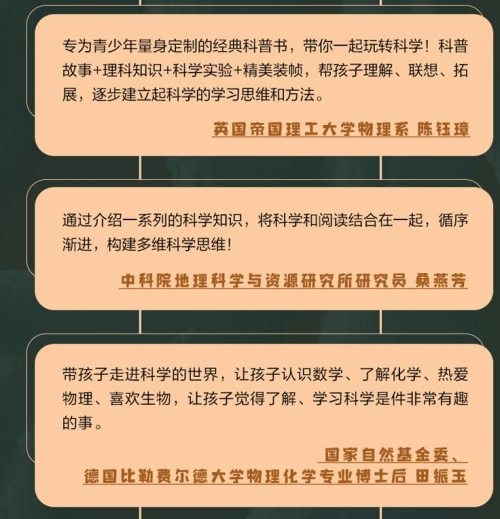 专为青少年量身定制的经典科普书，带你一起玩转科学！科普故事+理科知识+科学实验+精美装帧，帮孩子理解、联想、拓展，逐步建立起科学的学习思维和方法。

英国帝国理工大学物理系 陈钰璋

通过介绍一系列的科学知识，将科学和阅读结合在一起，循序渐进，构建多维科学思维！

中科院地理科学与资源研究所研究员 桑燕芳

带孩子走进科学的世界，让孩子认识数学、了解化学、热爱物理、喜欢生物，让孩子觉得了解、学习科学是件非常有趣的事。

国家自然基金委、
德国比勒费尔德大学物理化学专业博士后 田振玉